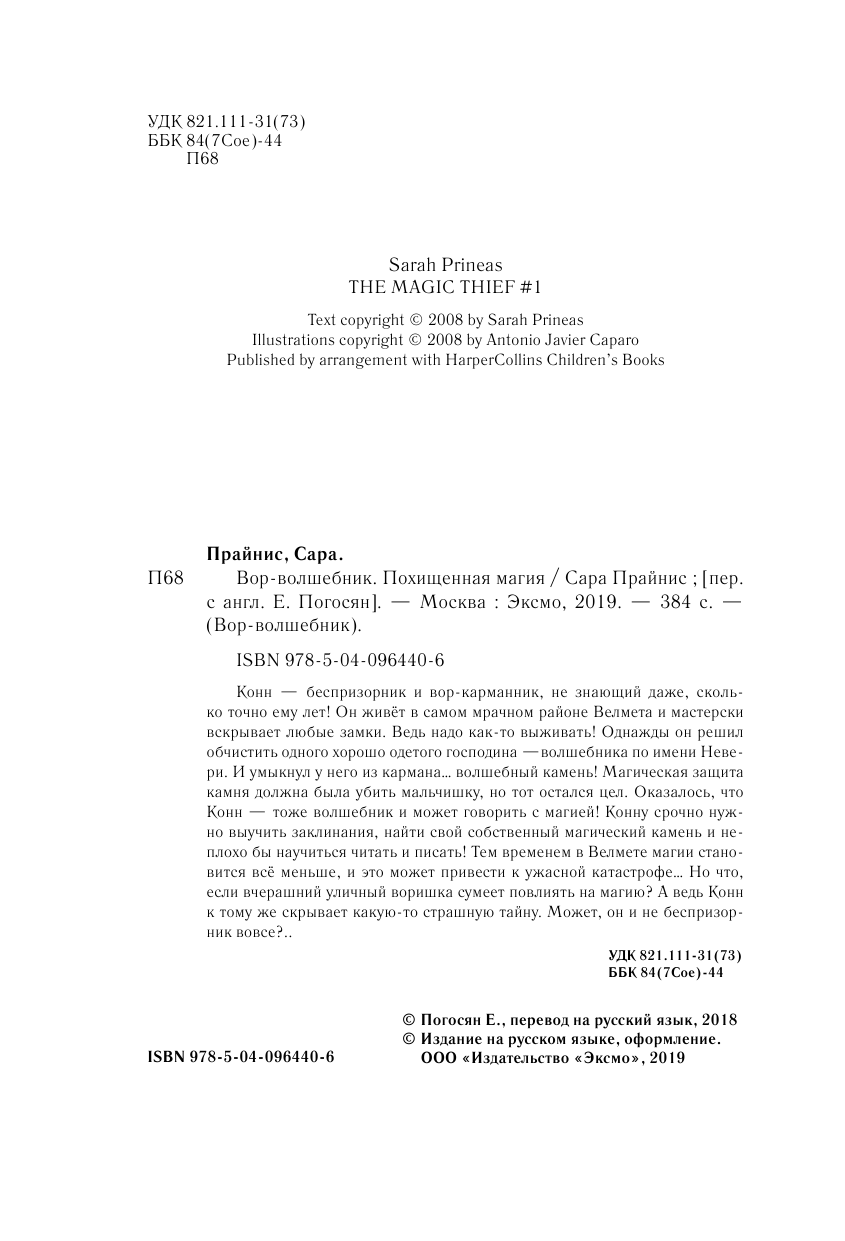 УДК 821.111-31(73)
ББК 84(7Сое)-44
П68

Sarah Prineas
THE MAGIC THIEF #1

Text copyright © 2008 by Sarah Prineas
Illustrations copyright © 2008 by Antonio Javier Caparo
Published by arrangement with HarperCollins Children's Books

Прайнис, Сара.
П68 Вор-волшебник. Похищенная магия / Сара Прайнис ; [пер. с англ. Е. Погосян]. — Москва : Эксмо, 2019. — 384 с. — (Вор-волшебник).

ISBN 978-5-04-096440-6

Конн — беспризорник и вор-карманник, не знающий даже, сколько точно ему лет! Он живёт в самом мрачном районе Велмета и мастерски вскрывает любые замки. Ведь надо как-то выживать! Однажды он решил обчистить одного хорошо одетого господина — волшебника по имени Невери. И умыкнул у него из кармана... волшебный камень! Магическая защита камня должна была убить мальчишку, но тот остался цел. Оказалось, что Конн — тоже волшебник и может говорить с магией! Конну срочно нужно выучить заклинания, найти свой собственный магический камень и неплохо бы научиться читать и писать! Тем временем в Велмете магии становится всё меньше, и это может привести к ужасной катастрофе... Но что, если вчерашний уличный воришка сумеет повлиять на магию? А ведь Конн к тому же скрывает какую-то страшную тайну. Может, он и не беспризорник вовсе?..

УДК 821.111-31(73)
ББК 84(7Сое)-44

© Погосян Е., перевод на русский язык, 2018
© Издание на русском языке, оформление. ООО «Издательство «Эксмо», 2019

ISBN 978-5-04-096440-6